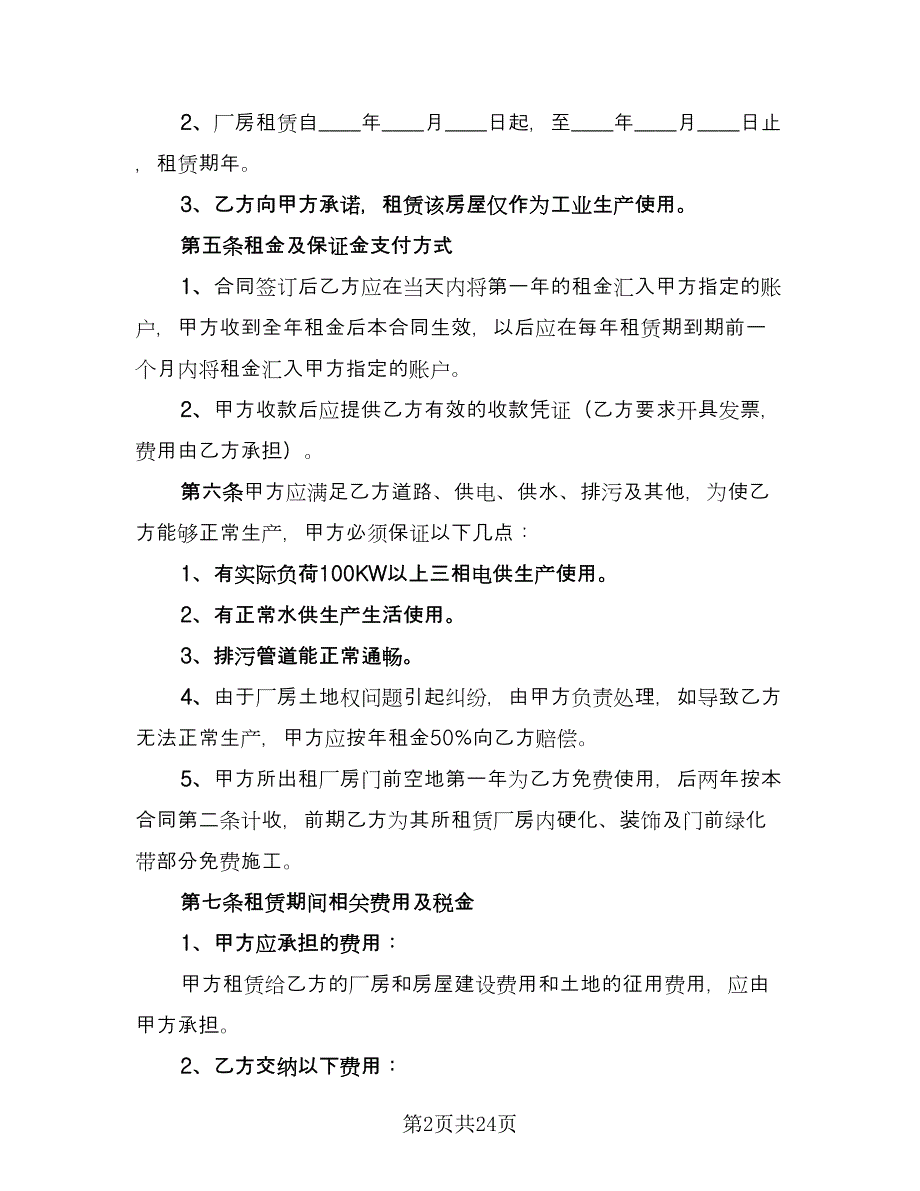 2、厂房租赁自____年____月____日起，至____年____月____日止，租赁期年。

3、乙方向甲方承诺，租赁该房屋仅作为工业生产使用。

第五条租金及保证金支付方式

1、合同签订后乙方应在当天内将第一年的租金汇入甲方指定的账户，甲方收到全年租金后本合同生效，以后应在每年租赁期到期前一个月内将租金汇入甲方指定的账户。

2、甲方收款后应提供乙方有效的收款凭证（乙方要求开具发票，费用由乙方承担）。

第六条甲方应满足乙方道路、供电、供水、排污及其他，为使乙方能够正常生产，甲方必须保证以下几点：

1、有实际负荷100KW以上三相电供生产使用。

2、有正常水供生产生活使用。

3、排污管道能正常通畅。

4、由于厂房土地权问题引起纠纷，由甲方负责处理，如导致乙方无法正常生产，甲方应按年租金50%向乙方赔偿。

5、甲方所出租厂房门前空地第一年为乙方免费使用，后两年按本合同第二条计收，前期乙方为其所租赁厂房内硬化、装饰及门前绿化带部分免费施工。

第七条租赁期间相关费用及税金

1、甲方应承担的费用：

甲方租赁给乙方的厂房和房屋建设费用和土地的征用费用，应由甲方承担。

2、乙方交纳以下费用：

第2页共24页